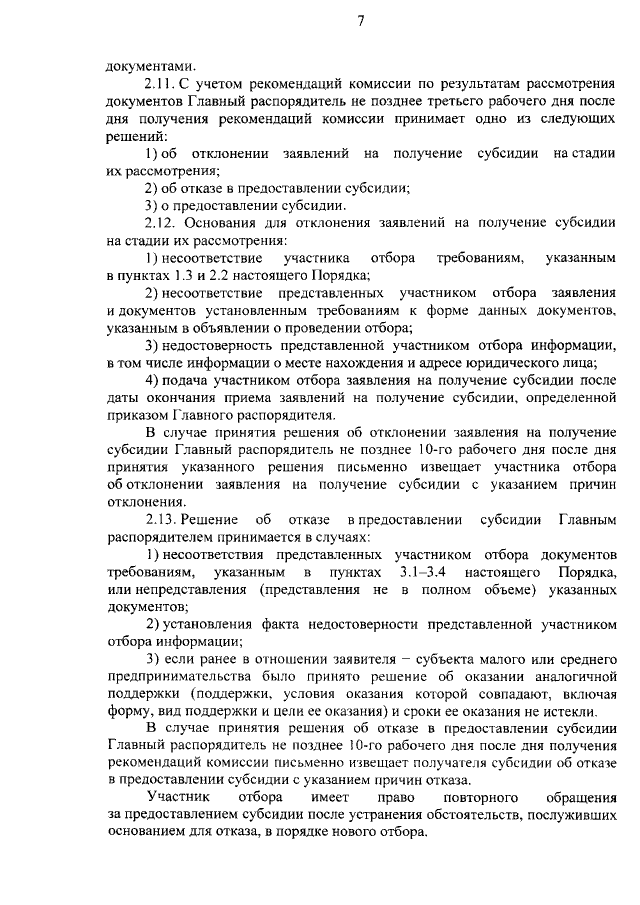 7

документами.

2.11. С учетом рекомендаций комиссии по результатам рассмотрения документов Главный распорядитель не позднее третьего рабочего дня после дня получения рекомендаций комиссии принимает одно из следующих решений:

1) об отклонении заявлений на получение субсидии на стадии их рассмотрения;

2) об отказе в предоставлении субсидии;

3) о предоставлении субсидии.

2.12. Основания для отклонения заявлений на получение субсидии на стадии их рассмотрения:

1) несоответствие участника отбора требованиям, указанным в пунктах 1.3 и 2.2 настоящего Порядка;

2) несоответствие представленных участником отбора заявления и документов установленным требованиям к форме данных документов, указанным в объявлении о проведении отбора;

3) недостоверность представленной участником отбора информации, в том числе информации о месте нахождения и адресе юридического лица;

4) подача участником отбора заявления на получение субсидии после даты окончания приема заявлений на получение субсидии, определенной приказом Главного распорядителя.

В случае принятия решения об отклонении заявления на получение субсидии Главный распорядитель не позднее 10-го рабочего дня после дня принятия указанного решения письменно извещает участника отбора об отклонении заявления на получение субсидии с указанием причин отклонения.

2.13. Решение об отказе в предоставлении субсидии Главным распорядителем принимается в случаях:

1) несоответствия представленных участником отбора документов требованиям, указанным в пунктах 3.1–3.4 настоящего Порядка, или непредставления (представления не в полном объеме) указанных документов;

2) установления факта недостоверности представленной участником отбора информации;

3) если ранее в отношении заявителя – субъекта малого или среднего предпринимательства было принято решение об оказании аналогичной поддержки (поддержки, условия оказания которой совпадают, включая форму, вид поддержки и цели ее оказания) и сроки ее оказания не истекли.

В случае принятия решения об отказе в предоставлении субсидии Главный распорядитель не позднее 10-го рабочего дня после дня получения рекомендаций комиссии письменно извещает получателя субсидии об отказе в предоставлении субсидии с указанием причин отказа.

Участник отбора имеет право повторного обращения за предоставлением субсидии после устранения обстоятельств, послуживших основанием для отказа, в порядке нового отбора.